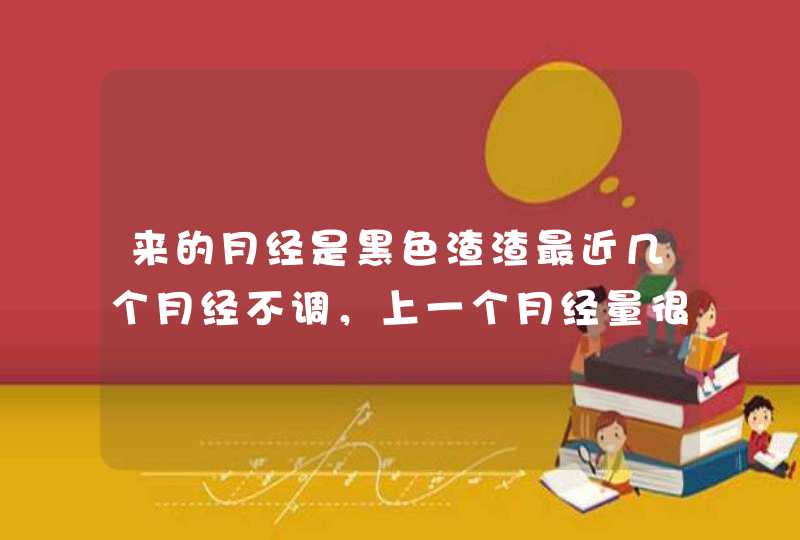 来的月经是黑色渣渣最近几个月经不调，上一个月经量很